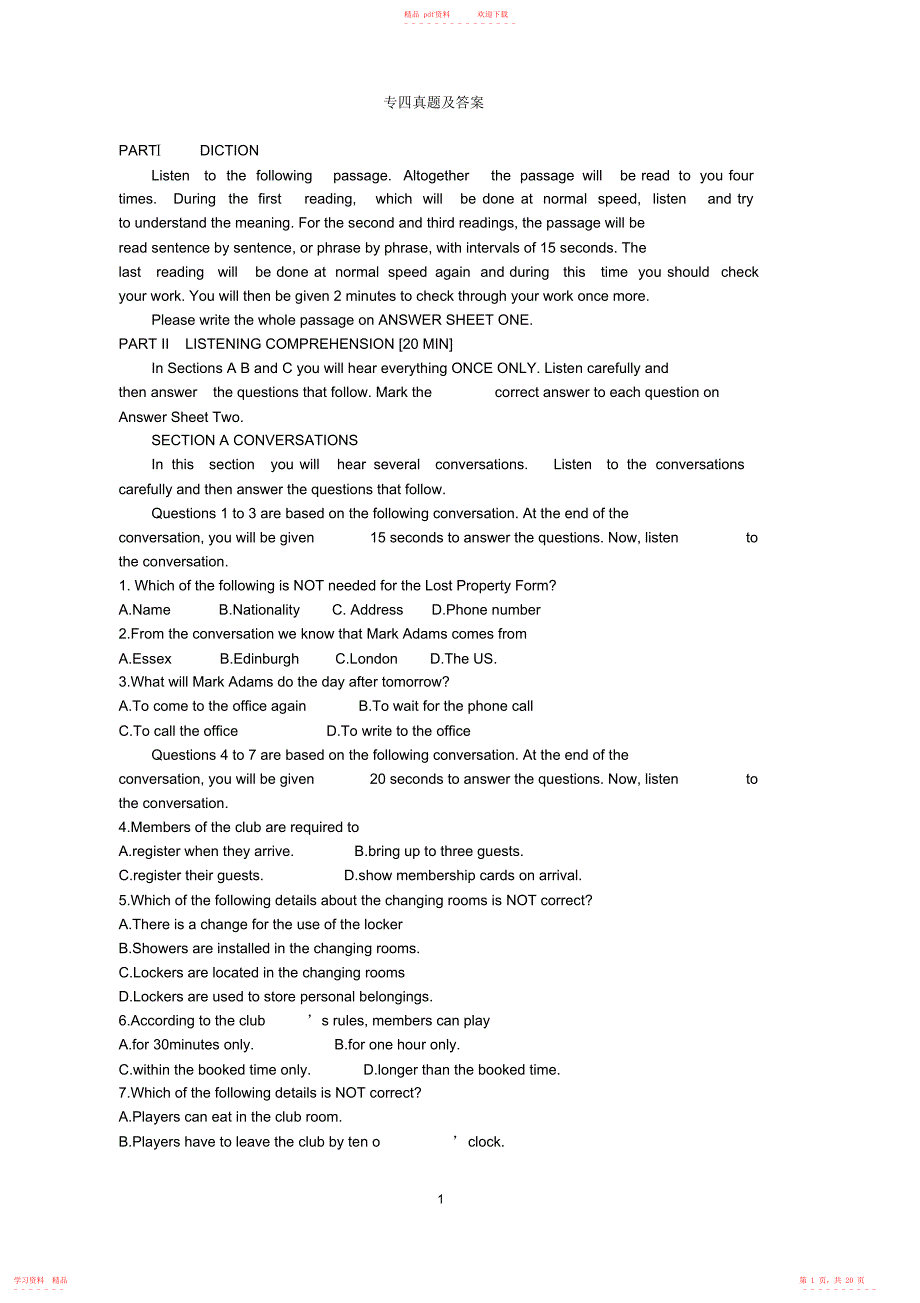 精品 pdf资料 欢迎下载

专四真题及答案

PARTI DICTION

Listen to the following passage. Altogether the passage will be read to you four times. During the first reading, which will be done at normal speed, listen and try to understand the meaning. For the second and third readings, the passage will be read sentence by sentence, or phrase by phrase, with intervals of 15 seconds. The last reading will be done at normal speed again and during this time you should check your work. You will then be given 2 minutes to check through your work once more.

Please write the whole passage on ANSWER SHEET ONE.

PART II LISTENING COMPREHENSION [20 MIN]

In Sections A B and C you will hear everything ONCE ONLY. Listen carefully and then answer the questions that follow. Mark the correct answer to each question on Answer Sheet Two.

SECTION A CONVERSATIONS

In this section you will hear several conversations. Listen to the conversations carefully and then answer the questions that follow.

Questions 1 to 3 are based on the following conversation. At the end of the conversation, you will be given 15 seconds to answer the questions. Now, listen to the conversation.

1. Which of the following is NOT needed for the Lost Property Form?

A.Name B.Nationality C. Address D.Phone number

2.From the conversation we know that Mark Adams comes from

A.Essex B.Edinburgh C.London D.The US.

3.What will Mark Adams do the day after tomorrow?

A.To come to the office again B.To wait for the phone call

C.To call the office D.To write to the office

Questions 4 to 7 are based on the following conversation. At the end of the conversation, you will be given 20 seconds to answer the questions. Now, listen to the conversation.

4.Members of the club are required to

A.register when they arrive. B.bring up to three guests.

C.register their guests. D.show membership cards on arrival.

5.Which of the following details about the changing rooms is NOT correct?

A.There is a change for the use of the locker

B.Showers are installed in the changing rooms.

C.Lockers are located in the changing rooms

D.Lockers are used to store personal belongings.

6.According to the club ’s rules, members can play

A.for 30minutes only. B.for one hour only.

C.within the booked time only. D.longer than the booked time.

7.Which of the following details is NOT correct?

A.Players can eat in the club room.

B.Players have to leave the club by ten o ’clock.

1

学习资料 精品

第 1 页，共 20 页